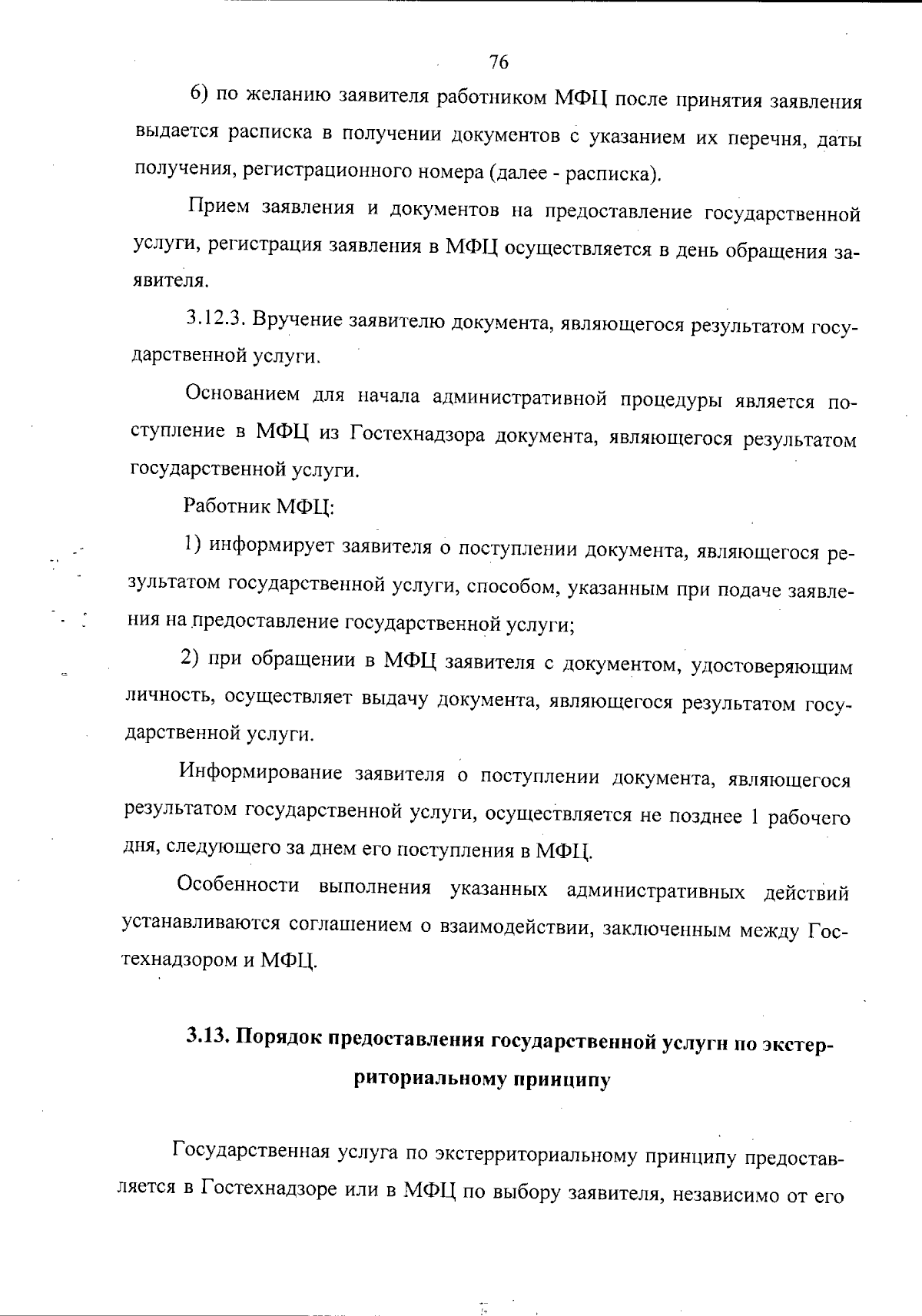 76

6) по желанию заявителя работником МФЦ после принятия заявления выдается расписка в получении документов с указанием их перечня, даты получения, регистрационного номера (далее - расписка).

Прием заявления и документов на предоставление государственной услуги, регистрация заявления в МФЦ осуществляется в день обращения заявителя.

3.12.3. Вручение заявителю документа, являющегося результатом государственной услуги.

Основанием для начала административной процедуры является поступление в МФЦ из Гостехнадзора документа, являющегося результатом государственной услуги.

Работник МФЦ:

1) информирует заявителя о поступлении документа, являющегося результатом государственной услуги, способом, указанным при подаче заявления на предоставление государственной услуги;

2) при обращении в МФЦ заявителя с документом, удостоверяющим личность, осуществляет выдачу документа, являющегося результатом государственной услуги.

Информирование заявителя о поступлении документа, являющегося результатом государственной услуги, осуществляется не позднее 1 рабочего дня, следующего за днем его поступления в МФЦ.

Особенности выполнения указанных административных действий устанавливаются соглашением о взаимодействии, заключенным между Гостехнадзором и МФЦ.

3.13. Порядок предоставления государственной услуги по экстерриториальному принципу

Государственная услуга по экстерриториальному принципу предоставляется в Гостехнадзоре или в МФЦ по выбору заявителя, независимо от его